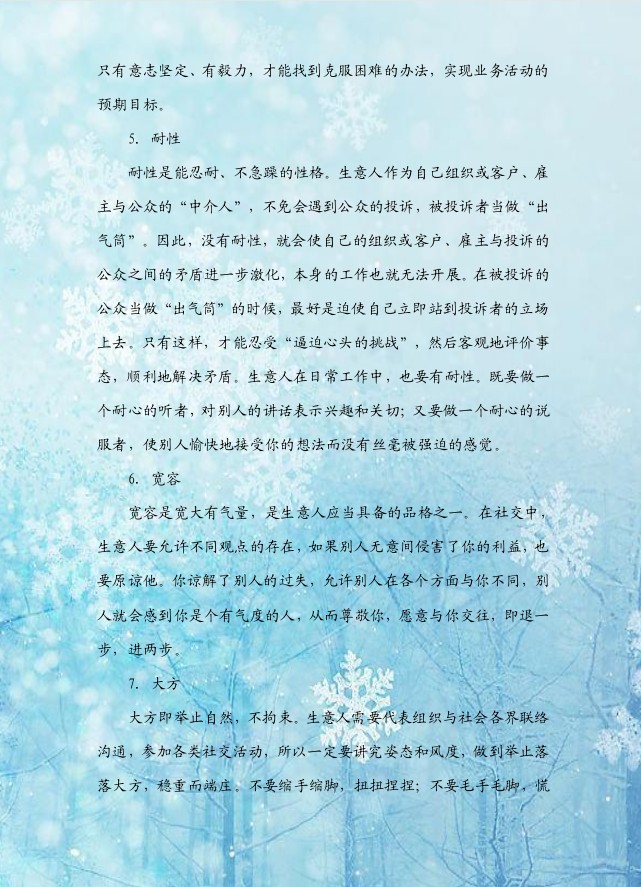 只有意志坚定、有毅力，才能找到克服困难的办法，实现业务活动的预期目标。

5. 耐性

耐性是能忍耐、不急躁的性格。生意人作为自己组织或客户、雇主与公众的“中介人”，不免会遇到公众的投诉，被投诉者当做“出气筒”。因此，没有耐性，就会使自己的组织或客户、雇主与投诉的公众之间的矛盾进一步激化，本身的工作也就无法开展。在被投诉的公众当做“出气筒”的时候，最好是迫使自己立即站到投诉者的立场上去。只有这样，才能忍受“逼迫心头的挑战”，然后客观地评价事态，顺利地解决矛盾。生意人在日常工作中，也要有耐性。既要做一个耐心的听者，对别人的讲话表示兴趣和关切；又要做一个耐心的说服者，使别人愉快地接受你的想法而没有丝毫被强迫的感觉。

6. 宽容

宽容是宽大有气量，是生意人应当具备的品格之一。在社交中，生意人要允许不同观点的存在，如果别人无意间侵害了你的利益，也要原谅他。你谅解了别人的过失，允许别人在各个方面与你不同，别人就会感到你是个有气度的人，从而尊敬你，愿意与你交往，即退一步，进两步。

7. 大方

大方即举止自然，不拘束。生意人需要代表组织与社会各界联络沟通，参加各类社交活动，所以一定要讲究姿态和风度，做到举止落落大方，稳重而端庄。不要缩手缩脚，扭扭捏捏；不要毛手毛脚，慌